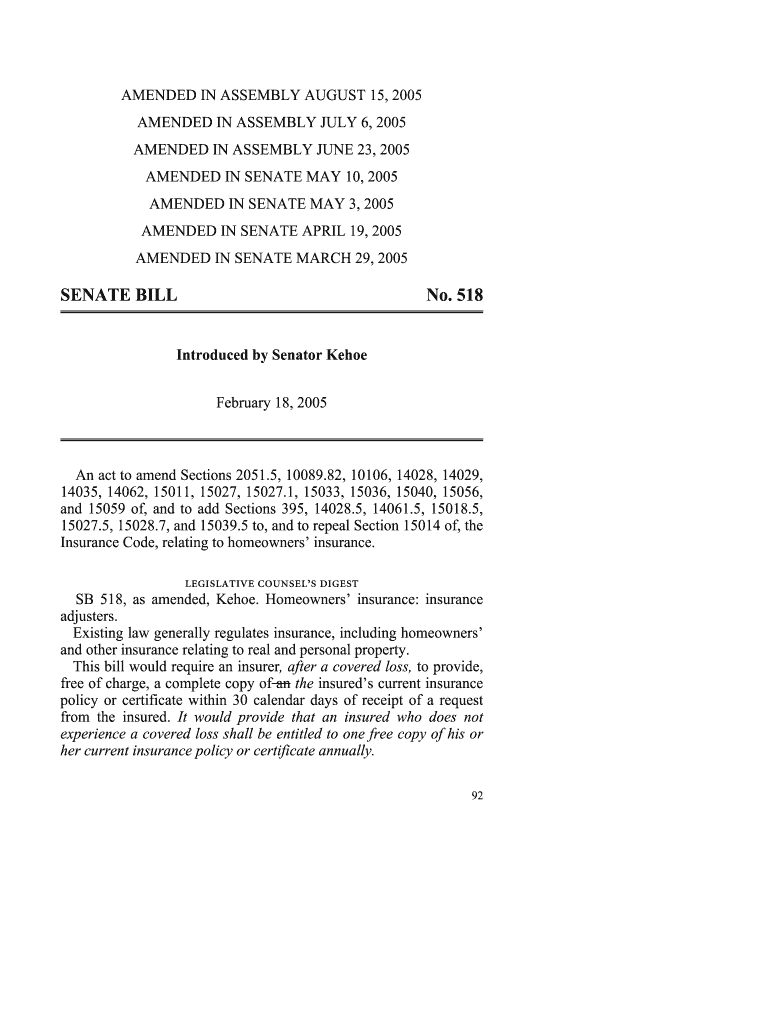 AMENDED IN ASSEMBLY AUGUST 15, 2005
AMENDED IN ASSEMBLY JULY 6, 2005
AMENDED IN ASSEMBLY JUNE 23, 2005
AMENDED IN SENATE MAY 10, 2005
AMENDED IN SENATE MAY 3, 2005
AMENDED IN SENATE APRIL 19, 2005
AMENDED IN SENATE MARCH 29, 2005

SENATE BILL No. 518

Introduced by Senator Kehoe

February 18, 2005

An act to amend Sections 2051.5, 10089.82, 10106, 14028, 14029, 14035, 14062, 15011, 15027, 15027.1, 15033, 15036, 15040, 15056, and 15059 of, and to add Sections 395, 14028.5, 14061.5, 15018.5, 15027.5, 15028.7, and 15039.5 to, and to repeal Section 15014 of, the Insurance Code, relating to homeowners' insurance.

LEGISLATIVE COUNSEL'S DIGEST

SB 518, as amended, Kehoe. Homeowners' insurance: insurance adjusters.

Existing law generally regulates insurance, including homeowners' and other insurance relating to real and personal property.

This bill would require an insurer, after a covered loss, to provide, free of charge, a complete copy of an the insured's current insurance policy or certificate within 30 calendar days of receipt of a request from the insured. It would provide that an insured who does not experience a covered loss shall be entitled to one free copy of his or her current insurance policy or certificate annually.

92